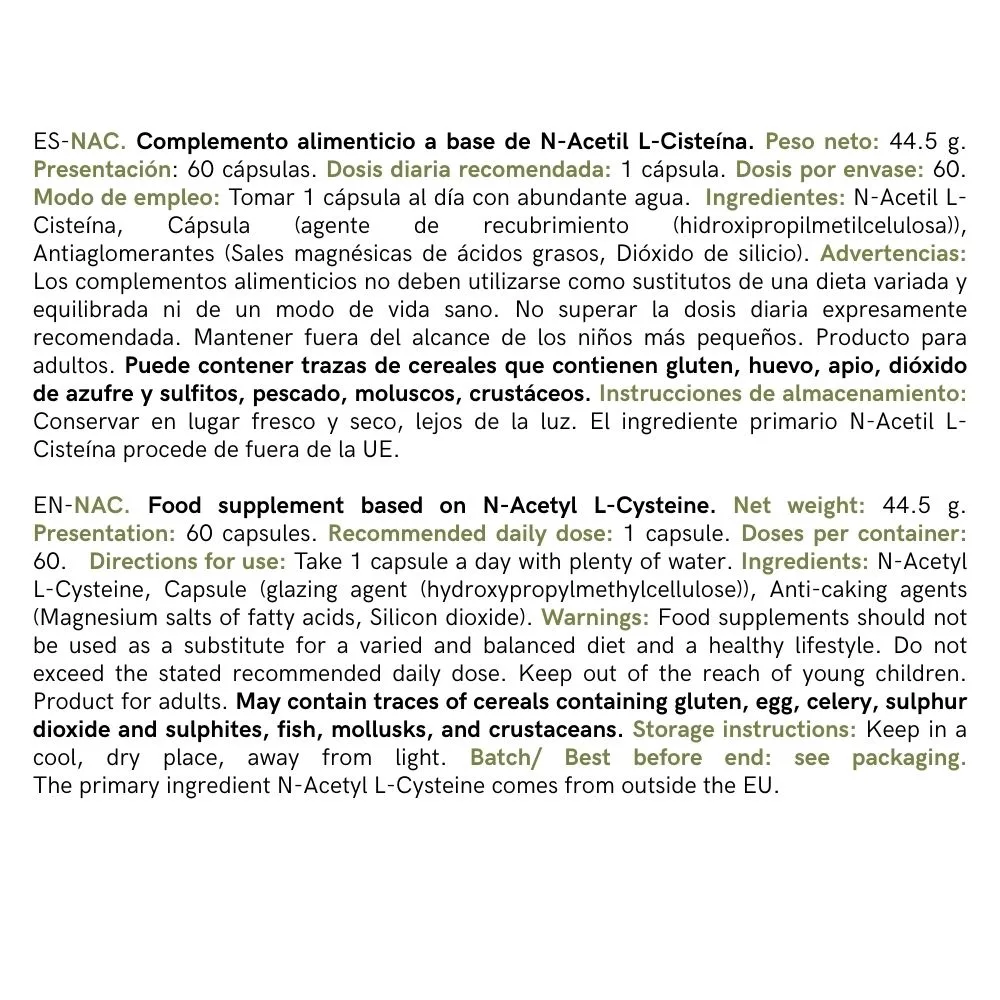 ES-NAC. Complemento alimenticio a base de N-Acetil L-Cisteína. Peso neto: 44.5 g. Presentación: 60 cápsulas. Dosis diaria recomendada: 1 cápsula. Dosis por envase: 60. Modo de empleo: Tomar 1 cápsula al día con abundante agua. Ingredientes: N-Acetil L-Cisteína, Cápsula (agente de recubrimiento (hidroxipropilmetilcelulosa)), Antiaglomerantes (Sales magnésicas de ácidos grasos, Dióxido de silicio). Advertencias: Los complementos alimenticios no deben utilizarse como sustitutos de una dieta variada y equilibrada ni de un modo de vida sano. No superar la dosis diaria expresamente recomendada. Mantener fuera del alcance de los niños más pequeños. Producto para adultos. Puede contener trazas de cereales que contienen gluten, huevo, apio, dióxido de azufre y sulfitos, pescado, moluscos, crustáceos. Instrucciones de almacenamiento: Conservar en lugar fresco y seco, lejos de la luz. El ingrediente primario N-Acetil L-Cisteína procede de fuera de la UE.

EN-NAC. Food supplement based on N-Acetyl L-Cysteine. Net weight: 44.5 g. Presentation: 60 capsules. Recommended daily dose: 1 capsule. Doses per container: 60. Directions for use: Take 1 capsule a day with plenty of water. Ingredients: N-Acetyl L-Cysteine, Capsule (glazing agent (hydroxypropylmethylcellulose)), Anti-caking agents (Magnesium salts of fatty acids, Silicon dioxide). Warnings: Food supplements should not be used as a substitute for a varied and balanced diet and a healthy lifestyle. Do not exceed the stated recommended daily dose. Keep out of the reach of young children. Product for adults. May contain traces of cereals containing gluten, egg, celery, sulphur dioxide and sulphites, fish, mollusks, and crustaceans. Storage instructions: Keep in a cool, dry place, away from light. Batch/ Best before end: see packaging. The primary ingredient N-Acetyl L-Cysteine comes from outside the EU.